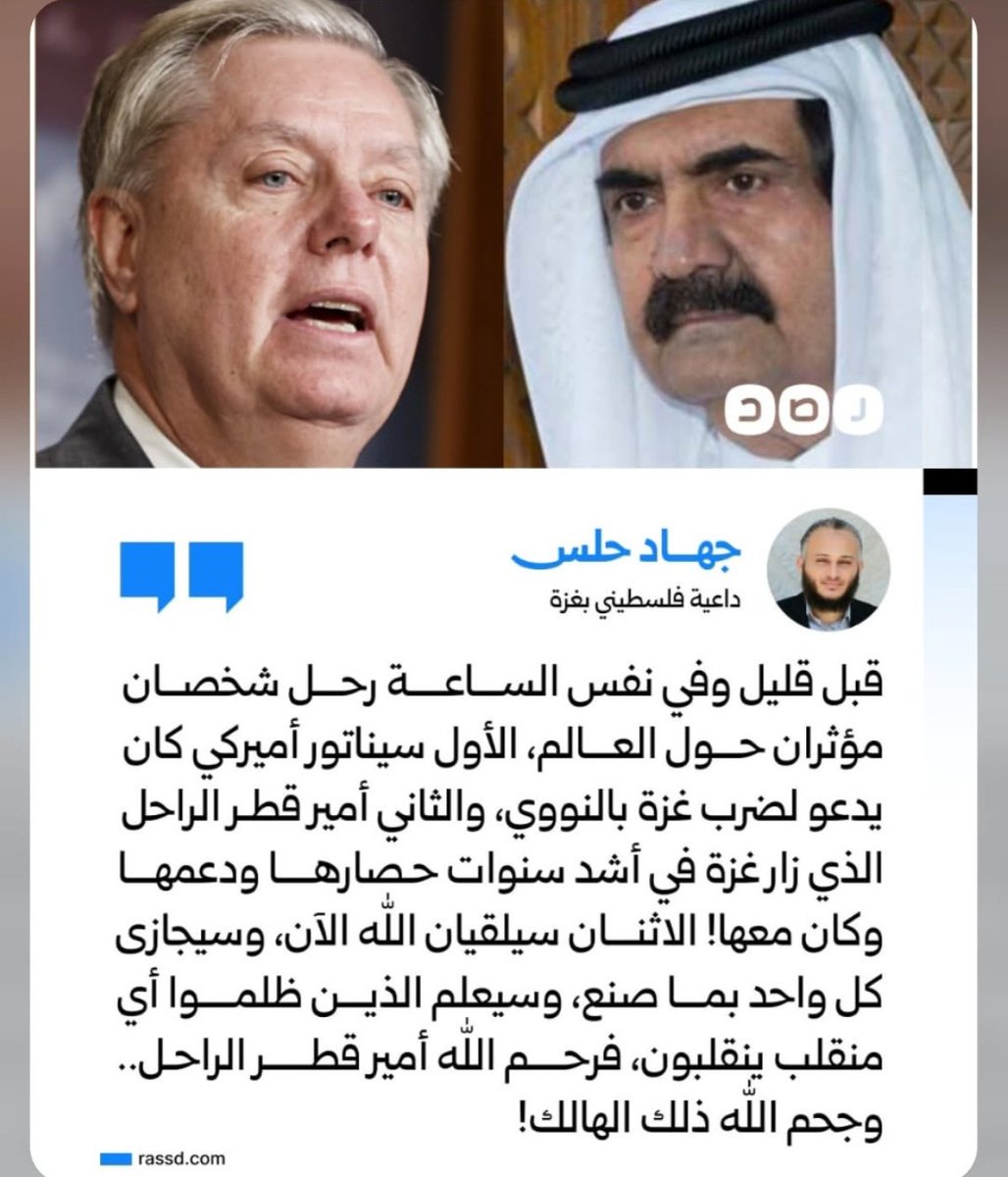 رصد

جهاد حلس
داعية فلسطيني بغزة

قبل قليل وفي نفس الساعة رحل شخصان مؤثران حول العالم، الأول سيناتور أميركي كان يدعو لضرب غزة بالنووي، والثاني أمير قطر الراحل الذي زار غزة في أشد سنوات حصارها ودعمها وكان معها! الاثنان سيلقيان الله الآن، وسيجازى كل واحد بما صنع، وسيعلم الذين ظلموا أي منقلب ينقلبون، فرحم الله أمير قطر الراحل.. وجحم الله ذلك الهالك!

rassd.com